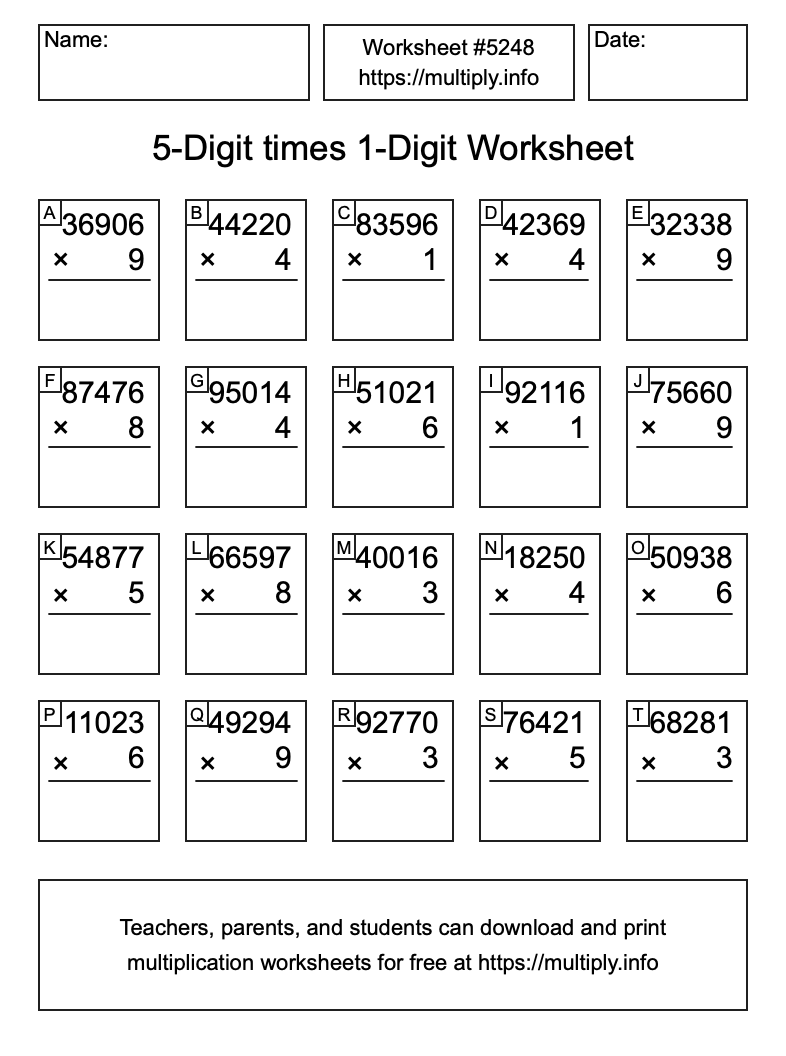 Name:

Worksheet #5248
https://multiply.info

Date:

5-Digit times 1-Digit Worksheet

A
36906
× 9

B
44220
× 4

C
83596
× 1

D
42369
× 4

E
32338
× 9

F
87476
× 8

G
95014
× 4

H
51021
× 6

I
92116
× 1

J
75660
× 9

K
54877
× 5

L
66597
× 8

M
40016
× 3

N
18250
× 4

O
50938
× 6

P
11023
× 6

Q
49294
× 9

R
92770
× 3

S
76421
× 5

T
68281
× 3

Teachers, parents, and students can download and print multiplication worksheets for free at https://multiply.info